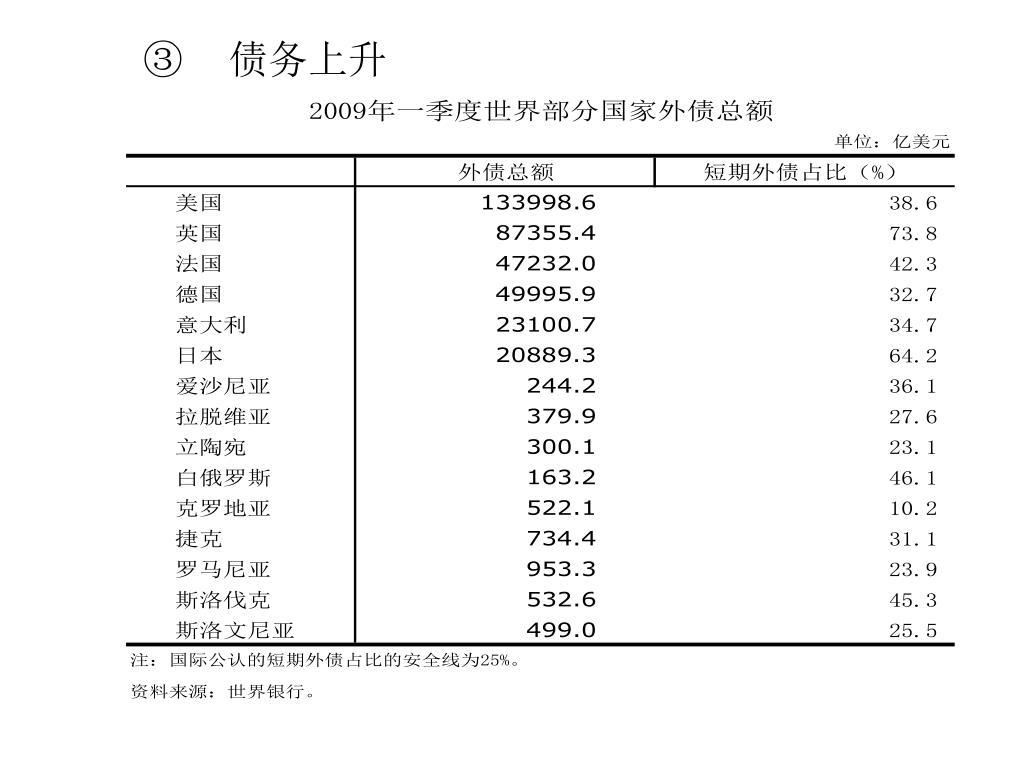 ③　债务上升

2009年一季度世界部分国家外债总额

单位：亿美元

|  | 外债总额 | 短期外债占比（%） |
|---|---|---|
| 美国 | 133998.6 | 38.6 |
| 英国 | 87355.4 | 73.8 |
| 法国 | 47232.0 | 42.3 |
| 德国 | 49995.9 | 32.7 |
| 意大利 | 23100.7 | 34.7 |
| 日本 | 20889.3 | 64.2 |
| 爱沙尼亚 | 244.2 | 36.1 |
| 拉脱维亚 | 379.9 | 27.6 |
| 立陶宛 | 300.1 | 23.1 |
| 白俄罗斯 | 163.2 | 46.1 |
| 克罗地亚 | 522.1 | 10.2 |
| 捷克 | 734.4 | 31.1 |
| 罗马尼亚 | 953.3 | 23.9 |
| 斯洛伐克 | 532.6 | 45.3 |
| 斯洛文尼亚 | 499.0 | 25.5 |

注：国际公认的短期外债占比的安全线为25%。

资料来源：世界银行。